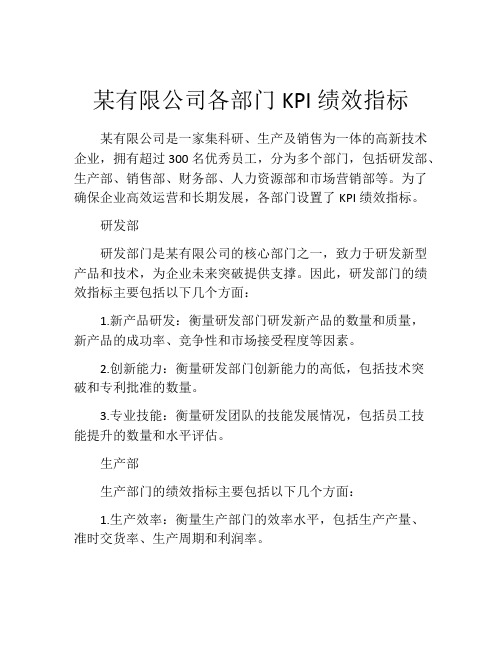 某有限公司各部门 KPI 绩效指标

某有限公司是一家集科研、生产及销售为一体的高新技术企业，拥有超过 300 名优秀员工，分为多个部门，包括研发部、生产部、销售部、财务部、人力资源部和市场营销部等。为了确保企业高效运营和长期发展，各部门设置了 KPI 绩效指标。

研发部

研发部门是某有限公司的核心部门之一，致力于研发新型产品和技术，为企业未来突破提供支撑。因此，研发部门的绩效指标主要包括以下几个方面：

1.新产品研发：衡量研发部门研发新产品的数量和质量，新产品的成功率、竞争性和市场接受程度等因素。

2.创新能力：衡量研发部门创新能力的高低，包括技术突破和专利批准的数量。

3.专业技能：衡量研发团队的技能发展情况，包括员工技能提升的数量和水平评估。

生产部

生产部门的绩效指标主要包括以下几个方面：

1.生产效率：衡量生产部门的效率水平，包括生产产量、准时交货率、生产周期和利润率。